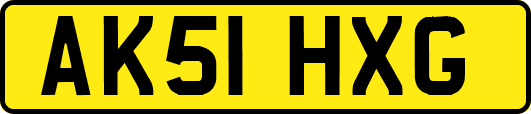 AK51 HXG